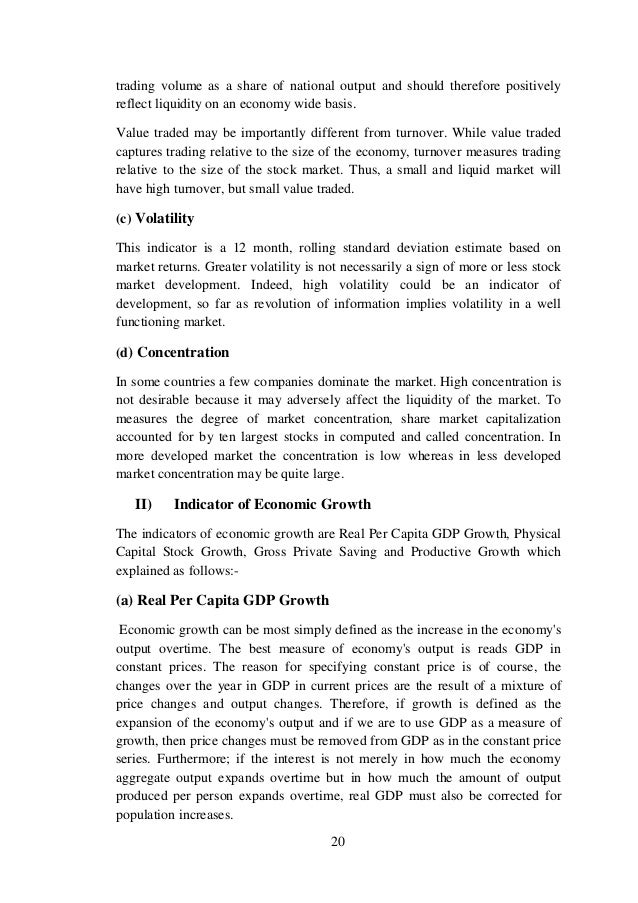 trading volume as a share of national output and should therefore positively reflect liquidity on an economy wide basis.

Value traded may be importantly different from turnover. While value traded captures trading relative to the size of the economy, turnover measures trading relative to the size of the stock market. Thus, a small and liquid market will have high turnover, but small value traded.

(c) Volatility

This indicator is a 12 month, rolling standard deviation estimate based on market returns. Greater volatility is not necessarily a sign of more or less stock market development. Indeed, high volatility could be an indicator of development, so far as revolution of information implies volatility in a well functioning market.

(d) Concentration

In some countries a few companies dominate the market. High concentration is not desirable because it may adversely affect the liquidity of the market. To measures the degree of market concentration, share market capitalization accounted for by ten largest stocks in computed and called concentration. In more developed market the concentration is low whereas in less developed market concentration may be quite large.

II) Indicator of Economic Growth

The indicators of economic growth are Real Per Capita GDP Growth, Physical Capital Stock Growth, Gross Private Saving and Productive Growth which explained as follows:-

(a) Real Per Capita GDP Growth

Economic growth can be most simply defined as the increase in the economy's output overtime. The best measure of economy's output is reads GDP in constant prices. The reason for specifying constant price is of course, the changes over the year in GDP in current prices are the result of a mixture of price changes and output changes. Therefore, if growth is defined as the expansion of the economy's output and if we are to use GDP as a measure of growth, then price changes must be removed from GDP as in the constant price series. Furthermore; if the interest is not merely in how much the economy aggregate output expands overtime but in how much the amount of output produced per person expands overtime, real GDP must also be corrected for population increases.

20